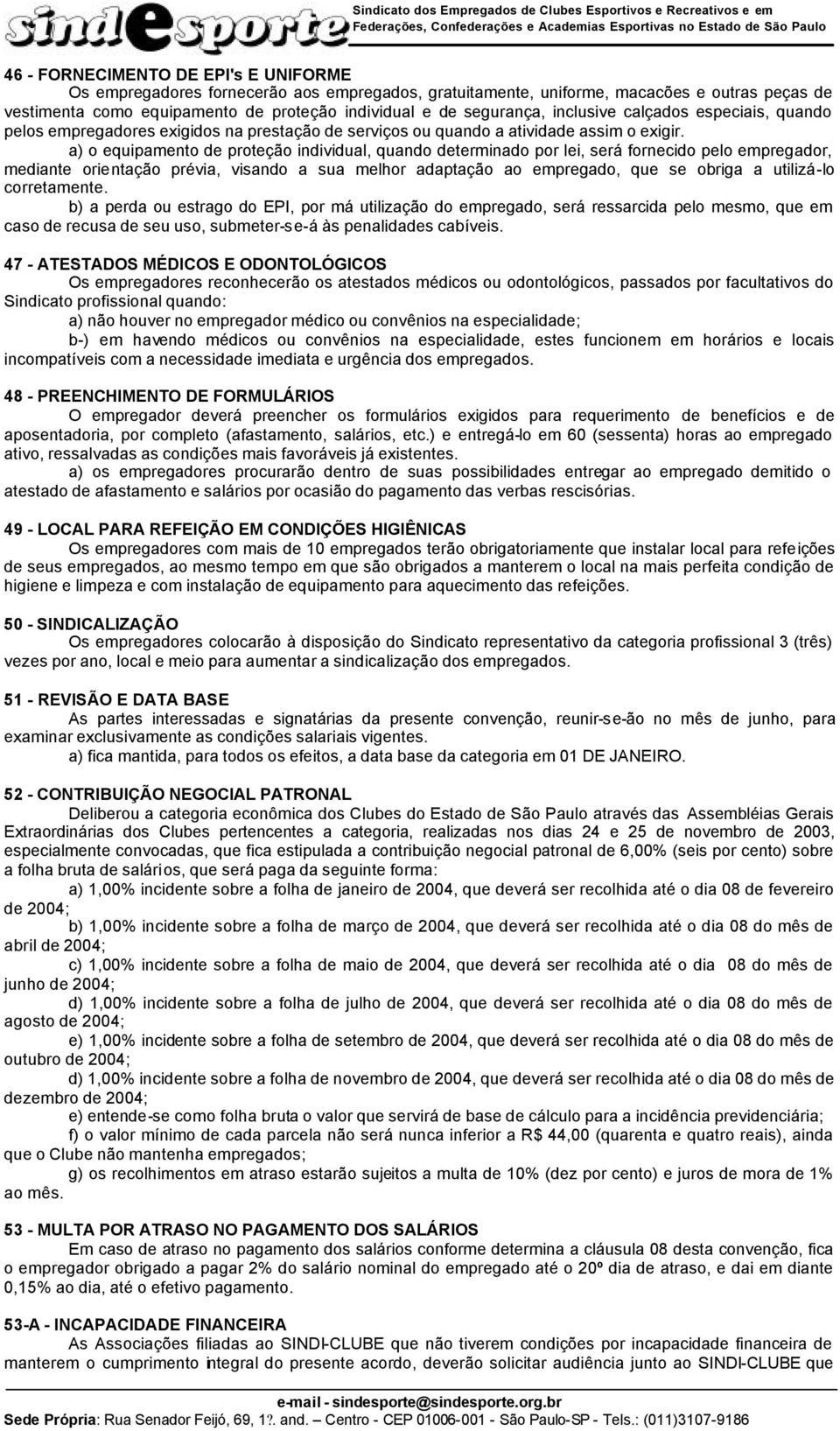 sindesporte

Sindicato dos Empregados de Clubes Esportivos e Recreativos e em Federações, Confederações e Academias Esportivas no Estado de São Paulo

46 - FORNECIMENTO DE EPI's E UNIFORME

Os empregadores fornecerão aos empregados, gratuitamente, uniforme, macacões e outras peças de vestimenta como equipamento de proteção individual e de segurança, inclusive calçados especiais, quando pelos empregadores exigidos na prestação de serviços ou quando a atividade assim o exigir.

a) o equipamento de proteção individual, quando determinado por lei, será fornecido pelo empregador, mediante orientação prévia, visando a sua melhor adaptação ao empregado, que se obriga a utilizá-lo corretamente.

b) a perda ou estrago do EPI, por má utilização do empregado, será ressarcida pelo mesmo, que em caso de recusa de seu uso, submeter-se-á às penalidades cabíveis.

47 - ATESTADOS MÉDICOS E ODONTOLÓGICOS

Os empregadores reconhecerão os atestados médicos ou odontológicos, passados por facultativos do Sindicato profissional quando:

a) não houver no empregador médico ou convênios na especialidade;

b-) em havendo médicos ou convênios na especialidade, estes funcionem em horários e locais incompatíveis com a necessidade imediata e urgência dos empregados.

48 - PREENCHIMENTO DE FORMULÁRIOS

O empregador deverá preencher os formulários exigidos para requerimento de benefícios e de aposentadoria, por completo (afastamento, salários, etc.) e entregá-lo em 60 (sessenta) horas ao empregado ativo, ressalvadas as condições mais favoráveis já existentes.

a) os empregadores procurarão dentro de suas possibilidades entregar ao empregado demitido o atestado de afastamento e salários por ocasião do pagamento das verbas rescisórias.

49 - LOCAL PARA REFEIÇÃO EM CONDIÇÕES HIGIÊNICAS

Os empregadores com mais de 10 empregados terão obrigatoriamente que instalar local para refeições de seus empregados, ao mesmo tempo em que são obrigados a manterem o local na mais perfeita condição de higiene e limpeza e com instalação de equipamento para aquecimento das refeições.

50 - SINDICALIZAÇÃO

Os empregadores colocarão à disposição do Sindicato representativo da categoria profissional 3 (três) vezes por ano, local e meio para aumentar a sindicalização dos empregados.

51 - REVISÃO E DATA BASE

As partes interessadas e signatárias da presente convenção, reunir-se-ão no mês de junho, para examinar exclusivamente as condições salariais vigentes.

a) fica mantida, para todos os efeitos, a data base da categoria em 01 DE JANEIRO.

52 - CONTRIBUIÇÃO NEGOCIAL PATRONAL

Deliberou a categoria econômica dos Clubes do Estado de São Paulo através das Assembléias Gerais Extraordinárias dos Clubes pertencentes a categoria, realizadas nos dias 24 e 25 de novembro de 2003, especialmente convocadas, que fica estipulada a contribuição negocial patronal de 6,00% (seis por cento) sobre a folha bruta de salários, que será paga da seguinte forma:

a) 1,00% incidente sobre a folha de janeiro de 2004, que deverá ser recolhida até o dia 08 de fevereiro de 2004;

b) 1,00% incidente sobre a folha de março de 2004, que deverá ser recolhida até o dia 08 do mês de abril de 2004;

c) 1,00% incidente sobre a folha de maio de 2004, que deverá ser recolhida até o dia 08 do mês de junho de 2004;

d) 1,00% incidente sobre a folha de julho de 2004, que deverá ser recolhida até o dia 08 do mês de agosto de 2004;

e) 1,00% incidente sobre a folha de setembro de 2004, que deverá ser recolhida até o dia 08 do mês de outubro de 2004;

d) 1,00% incidente sobre a folha de novembro de 2004, que deverá ser recolhida até o dia 08 do mês de dezembro de 2004;

e) entende-se como folha bruta o valor que servirá de base de cálculo para a incidência previdenciária;

f) o valor mínimo de cada parcela não será nunca inferior a R$ 44,00 (quarenta e quatro reais), ainda que o Clube não mantenha empregados;

g) os recolhimentos em atraso estarão sujeitos a multa de 10% (dez por cento) e juros de mora de 1% ao mês.

53 - MULTA POR ATRASO NO PAGAMENTO DOS SALÁRIOS

Em caso de atraso no pagamento dos salários conforme determina a cláusula 08 desta convenção, fica o empregador obrigado a pagar 2% do salário nominal do empregado até o 20º dia de atraso, e dai em diante 0,15% ao dia, até o efetivo pagamento.

53-A - INCAPACIDADE FINANCEIRA

As Associações filiadas ao SINDI-CLUBE que não tiverem condições por incapacidade financeira de manterem o cumprimento integral do presente acordo, deverão solicitar audiência junto ao SINDI-CLUBE que

e-mail - sindesporte@sindesporte.org.br

Sede Própria: Rua Senador Feijó, 69, 1?. and. – Centro - CEP 01006-001 - São Paulo-SP - Tels.: (011)3107-9186